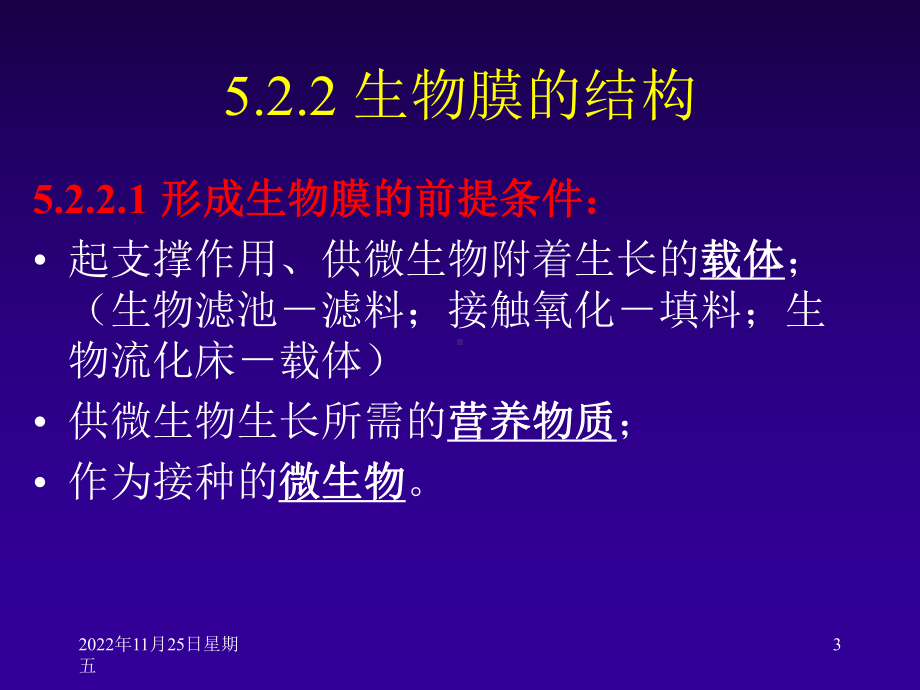 5.2.2 生物膜的结构

5.2.2.1 形成生物膜的前提条件：

• 起支撑作用、供微生物附着生长的载体；（生物滤池－滤料；接触氧化－填料；生物流化床－载体）

• 供微生物生长所需的营养物质；

• 作为接种的微生物。

2022年11月25日星期五

3